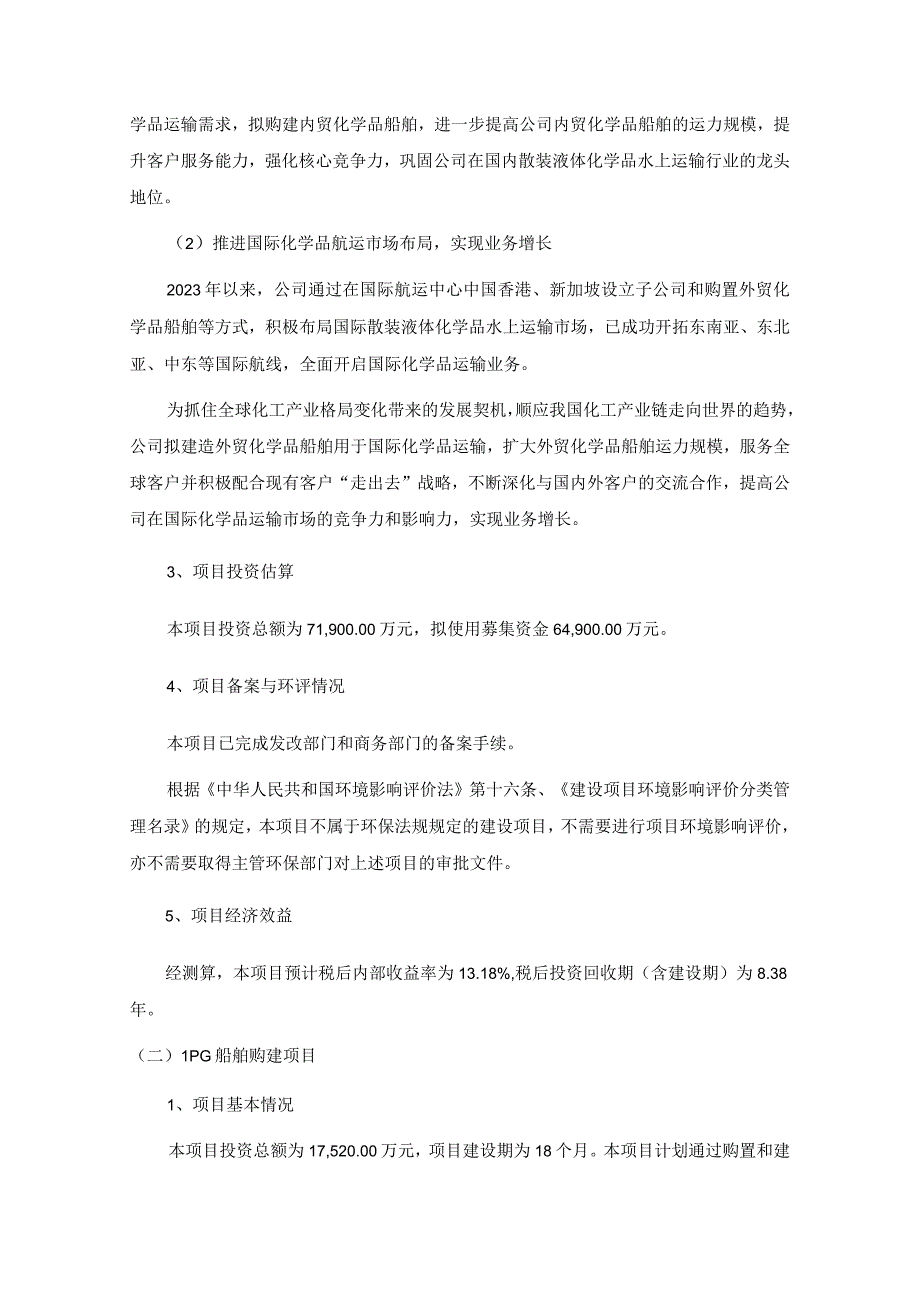 学品运输需求，拟购建内贸化学品船舶，进一步提高公司内贸化学品船舶的运力规模，提升客户服务能力，强化核心竞争力，巩固公司在国内散装液体化学品水上运输行业的龙头地位。

（2）推进国际化学品航运市场布局，实现业务增长

2023年以来，公司通过在国际航运中心中国香港、新加坡设立子公司和购置外贸化学品船舶等方式，积极布局国际散装液体化学品水上运输市场，已成功开拓东南亚、东北亚、中东等国际航线，全面开启国际化学品运输业务。

为抓住全球化工产业格局变化带来的发展契机，顺应我国化工产业链走向世界的趋势，公司拟建造外贸化学品船舶用于国际化学品运输，扩大外贸化学品船舶运力规模，服务全球客户并积极配合现有客户“走出去”战略，不断深化与国内外客户的交流合作，提高公司在国际化学品运输市场的竞争力和影响力，实现业务增长。

3、项目投资估算

本项目投资总额为71,900.00万元，拟使用募集资金64,900.00万元。

4、项目备案与环评情况

本项目已完成发改部门和商务部门的备案手续。

根据《中华人民共和国环境影响评价法》第十六条、《建设项目环境影响评价分类管理名录》的规定，本项目不属于环保法规规定的建设项目，不需要进行项目环境影响评价，亦不需要取得主管环保部门对上述项目的审批文件。

5、项目经济效益

经测算，本项目预计税后内部收益率为13.18%,税后投资回收期（含建设期）为8.38年。

（二）1PG船舶购建项目

1、项目基本情况

本项目投资总额为17,520.00万元，项目建设期为18个月。本项目计划通过购置和建